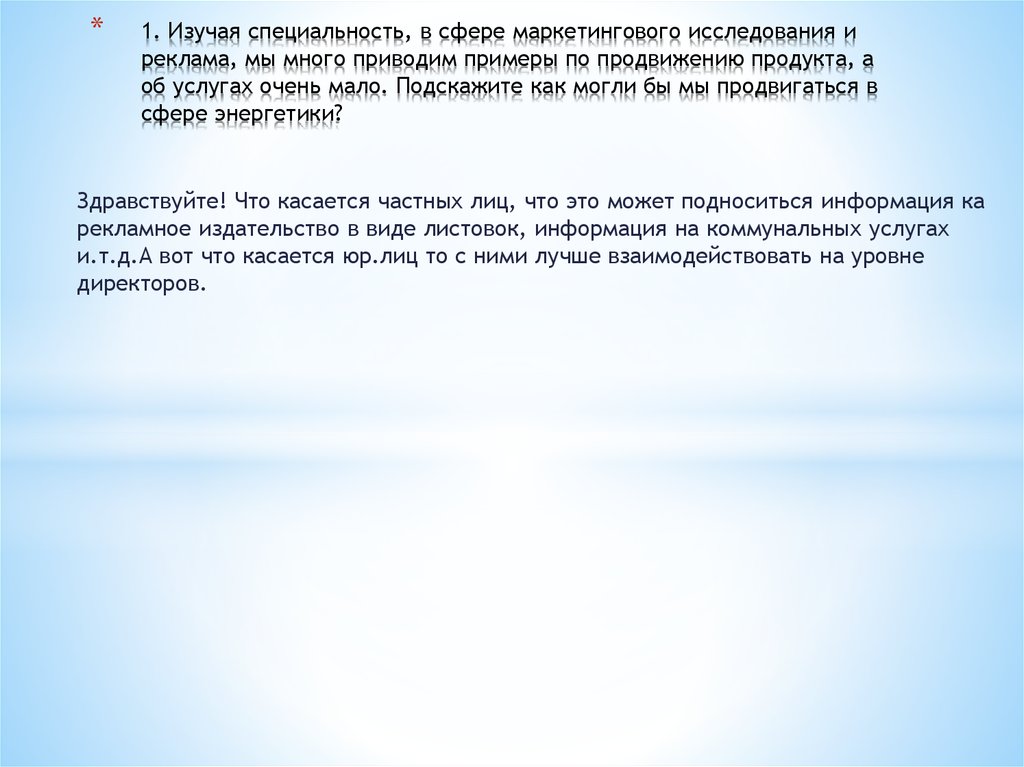 * 1. Изучая специальность, в сфере маркетингового исследования и реклама, мы много приводим примеры по продвижению продукта, а об услугах очень мало. Подскажите как могли бы мы продвигаться в сфере энергетики?

Здравствуйте! Что касается частных лиц, что это может подноситься информация ка рекламное издательство в виде листовок, информация на коммунальных услугах и.т.д.А вот что касается юр.лиц то с ними лучше взаимодействовать на уровне директоров.